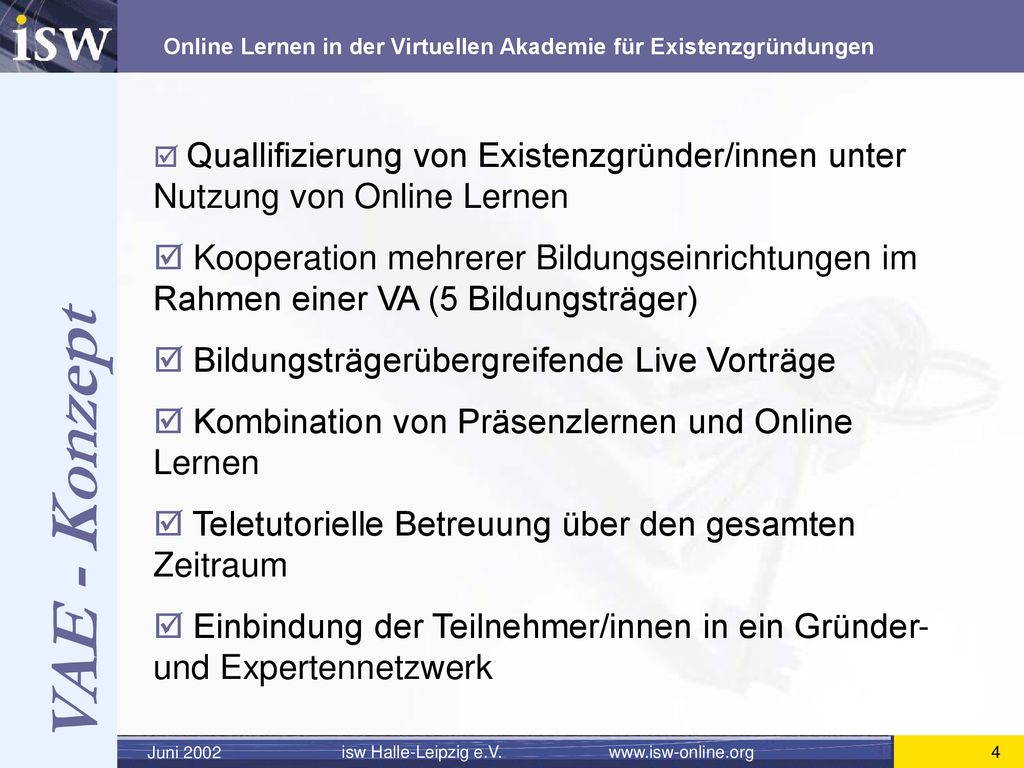 isw

Online Lernen in der Virtuellen Akademie für Existenzgründungen

VAE - Konzept

☑ Quallifizierung von Existenzgründer/innen unter Nutzung von Online Lernen

☑ Kooperation mehrerer Bildungseinrichtungen im Rahmen einer VA (5 Bildungsträger)

☑ Bildungsträgerübergreifende Live Vorträge

☑ Kombination von Präsenzlernen und Online Lernen

☑ Teletutorielle Betreuung über den gesamten Zeitraum

☑ Einbindung der Teilnehmer/innen in ein Gründer- und Expertennetzwerk

Juni 2002 isw Halle-Leipzig e.V. www.isw-online.org 4